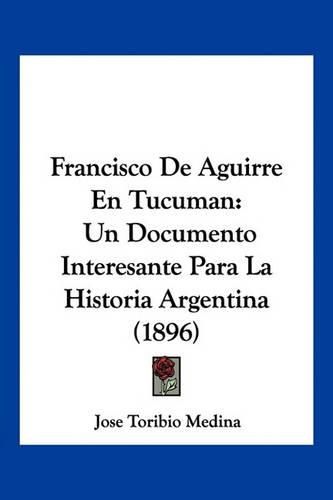 Francisco De Aguirre En Tucuman: Un Documento Interesante Para La Historia Argentina (1896)

Jose Toribio Medina